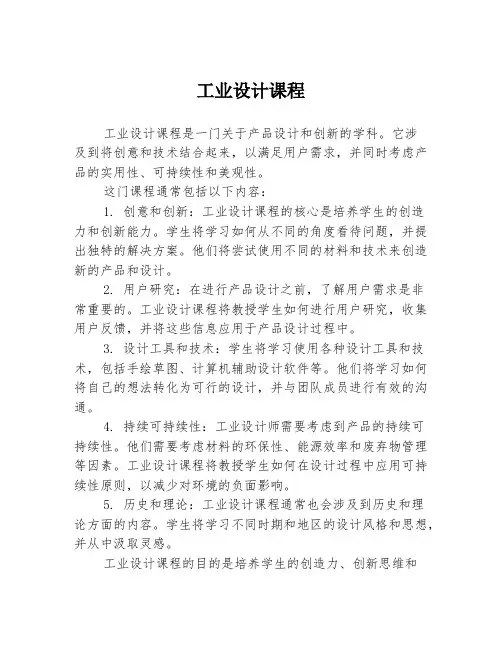 工业设计课程

工业设计课程是一门关于产品设计和创新的学科。它涉及到将创意和技术结合起来，以满足用户需求，并同时考虑产品的实用性、可持续性和美观性。

这门课程通常包括以下内容：

1. 创意和创新：工业设计课程的核心是培养学生的创造力和创新能力。学生将学习如何从不同的角度看待问题，并提出独特的解决方案。他们将尝试使用不同的材料和技术来创造新的产品和设计。

2. 用户研究：在进行产品设计之前，了解用户需求是非常重要的。工业设计课程将教授学生如何进行用户研究，收集用户反馈，并将这些信息应用于产品设计过程中。

3. 设计工具和技术：学生将学习使用各种设计工具和技术，包括手绘草图、计算机辅助设计软件等。他们将学习如何将自己的想法转化为可行的设计，并与团队成员进行有效的沟通。

4. 持续可持续性：工业设计师需要考虑到产品的持续可持续性。他们需要考虑材料的环保性、能源效率和废弃物管理等因素。工业设计课程将教授学生如何在设计过程中应用可持续性原则，以减少对环境的负面影响。

5. 历史和理论：工业设计课程通常也会涉及到历史和理论方面的内容。学生将学习不同时期和地区的设计风格和思想，并从中汲取灵感。

工业设计课程的目的是培养学生的创造力、创新思维和